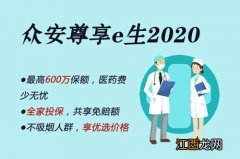 众安尊享e生2020

●最高600万保额，医药费少无忧

●全家投保，共享免赔额

●不吸烟人群，享优选价格

江西龙网